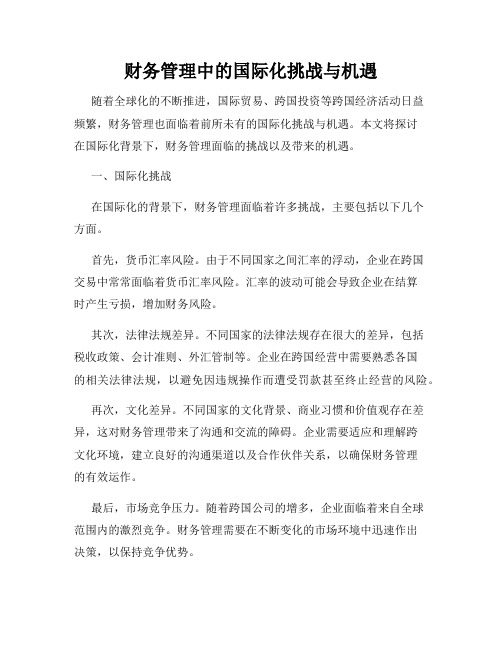 财务管理中的国际化挑战与机遇

随着全球化的不断推进，国际贸易、跨国投资等跨国经济活动日益频繁，财务管理也面临着前所未有的国际化挑战与机遇。本文将探讨在国际化背景下，财务管理面临的挑战以及带来的机遇。

一、国际化挑战

在国际化的背景下，财务管理面临着许多挑战，主要包括以下几个方面。

首先，货币汇率风险。由于不同国家之间汇率的浮动，企业在跨国交易中常常面临着货币汇率风险。汇率的波动可能会导致企业在结算时产生亏损，增加财务风险。

其次，法律法规差异。不同国家的法律法规存在很大的差异，包括税收政策、会计准则、外汇管制等。企业在跨国经营中需要熟悉各国的相关法律法规，以避免因违规操作而遭受罚款甚至终止经营的风险。

再次，文化差异。不同国家的文化背景、商业习惯和价值观存在差异，这对财务管理带来了沟通和交流的障碍。企业需要适应和理解跨文化环境，建立良好的沟通渠道以及合作伙伴关系，以确保财务管理的有效运作。

最后，市场竞争压力。随着跨国公司的增多，企业面临着来自全球范围内的激烈竞争。财务管理需要在不断变化的市场环境中迅速作出决策，以保持竞争优势。